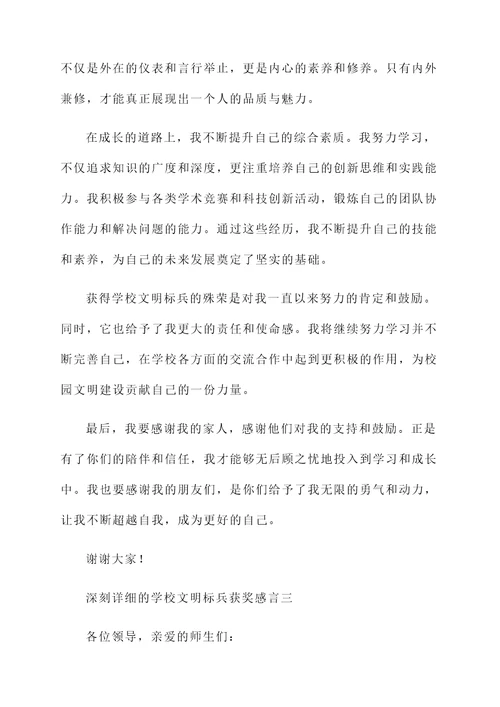 不仅是外在的仪表和言行举止，更是内心的素养和修养。只有内外兼修，才能真正展现出一个人的品质与魅力。

在成长的道路上，我不断提升自己的综合素质。我努力学习，不仅追求知识的广度和深度，更注重培养自己的创新思维和实践能力。我积极参与各类学术竞赛和科技创新活动，锻炼自己的团队协作能力和解决问题的能力。通过这些经历，我不断提升自己的技能和素养，为自己的未来发展奠定了坚实的基础。

获得学校文明标兵的殊荣是对我一直以来努力的肯定和鼓励。同时，它也给予了我更大的责任和使命感。我将继续努力学习并不断完善自己，在学校各方面的交流合作中起到更积极的作用，为校园文明建设贡献自己的一份力量。

最后，我要感谢我的家人，感谢他们对我的支持和鼓励。正是有了你们的陪伴和信任，我才能够无后顾之忧地投入到学习和成长中。我也要感谢我的朋友们，是你们给予了我无限的勇气和动力，让我不断超越自我，成为更好的自己。

谢谢大家！

深刻详细的学校文明标兵获奖感言三

各位领导，亲爱的师生们：